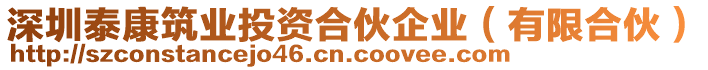 深圳泰康筑业投资合伙企业（有限合伙）
http://szconstancejo46.cn.coovee.com